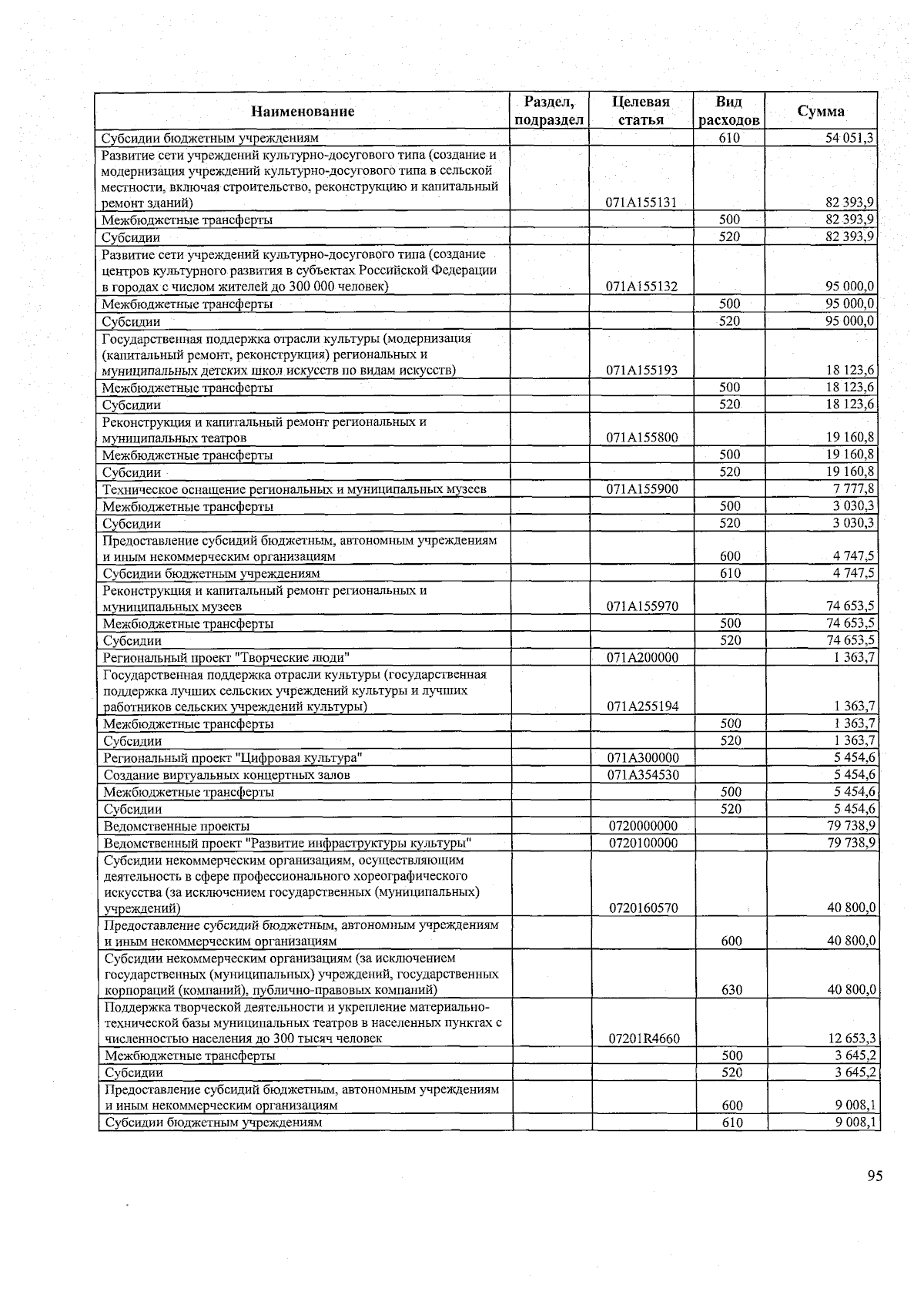 | Наименование | Раздел, подраздел | Целевая статья | Вид расходов | Сумма |
|---|---|---|---|---|
| Субсидии бюджетным учреждениям | | | 610 | 54 051,3 |
| Развитие сети учреждений культурно-досугового типа (создание и модернизация учреждений культурно-досугового типа в сельской местности, включая строительство, реконструкцию и капитальный ремонт зданий) | | 071A155131 | | 82 393,9 |
| Межбюджетные трансферты | | | 500 | 82 393,9 |
| Субсидии | | | 520 | 82 393,9 |
| Развитие сети учреждений культурно-досугового типа (создание центров культурного развития в субъектах Российской Федерации в городах с числом жителей до 300 000 человек) | | 071A155132 | | 95 000,0 |
| Межбюджетные трансферты | | | 500 | 95 000,0 |
| Субсидии | | | 520 | 95 000,0 |
| Государственная поддержка отрасли культуры (модернизация (капитальный ремонт, реконструкция) региональных и муниципальных детских школ искусств по видам искусств) | | 071A155193 | | 18 123,6 |
| Межбюджетные трансферты | | | 500 | 18 123,6 |
| Субсидии | | | 520 | 18 123,6 |
| Реконструкция и капитальный ремонт региональных и муниципальных театров | | 071A155800 | | 19 160,8 |
| Межбюджетные трансферты | | | 500 | 19 160,8 |
| Субсидии | | | 520 | 19 160,8 |
| Техническое оснащение региональных и муниципальных музеев | | 071A155900 | | 7 777,8 |
| Межбюджетные трансферты | | | 500 | 3 030,3 |
| Субсидии | | | 520 | 3 030,3 |
| Предоставление субсидий бюджетным, автономным учреждениям и иным некоммерческим организациям | | | 600 | 4 747,5 |
| Субсидии бюджетным учреждениям | | | 610 | 4 747,5 |
| Реконструкция и капитальный ремонт региональных и муниципальных музеев | | 071A155970 | | 74 653,5 |
| Межбюджетные трансферты | | | 500 | 74 653,5 |
| Субсидии | | | 520 | 74 653,5 |
| Региональный проект "Творческие люди" | | 071A200000 | | 1 363,7 |
| Государственная поддержка отрасли культуры (государственная поддержка лучших сельских учреждений культуры и лучших работников сельских учреждений культуры) | | 071A255194 | | 1 363,7 |
| Межбюджетные трансферты | | | 500 | 1 363,7 |
| Субсидии | | | 520 | 1 363,7 |
| Региональный проект "Цифровая культура" | | 071A300000 | | 5 454,6 |
| Создание виртуальных концертных залов | | 071A354530 | | 5 454,6 |
| Межбюджетные трансферты | | | 500 | 5 454,6 |
| Субсидии | | | 520 | 5 454,6 |
| Ведомственные проекты | | 0720000000 | | 79 738,9 |
| Ведомственный проект "Развитие инфраструктуры культуры" | | 0720100000 | | 79 738,9 |
| Субсидии некоммерческим организациям, осуществляющим деятельность в сфере профессионального хореографического искусства (за исключением государственных (муниципальных) учреждений) | | 0720160570 | | 40 800,0 |
| Предоставление субсидий бюджетным, автономным учреждениям и иным некоммерческим организациям | | | 600 | 40 800,0 |
| Субсидии некоммерческим организациям (за исключением государственных (муниципальных) учреждений, государственных корпораций (компаний), публично-правовых компаний) | | | 630 | 40 800,0 |
| Поддержка творческой деятельности и укрепление материально-технической базы муниципальных театров в населенных пунктах с численностью населения до 300 тысяч человек | | 07201R4660 | | 12 653,3 |
| Межбюджетные трансферты | | | 500 | 3 645,2 |
| Субсидии | | | 520 | 3 645,2 |
| Предоставление субсидий бюджетным, автономным учреждениям и иным некоммерческим организациям | | | 600 | 9 008,1 |
| Субсидии бюджетным учреждениям | | | 610 | 9 008,1 |

95